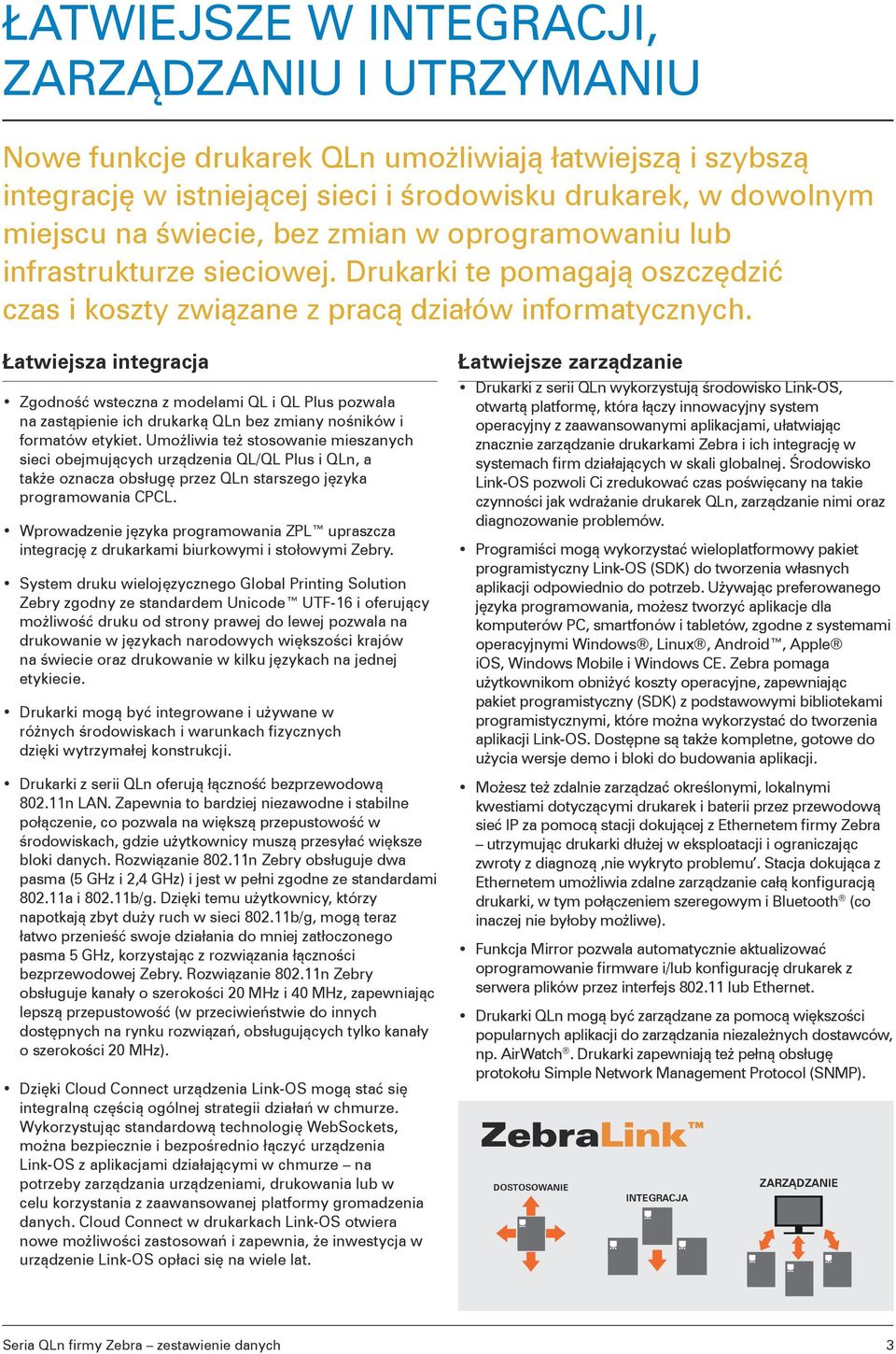 ŁATWIEJSZE W INTEGRACJI, ZARZĄDZANIU I UTRZYMANIU

Nowe funkcje drukarek QLn umożliwiają łatwiejszą i szybszą integrację w istniejącej sieci i środowisku drukarek, w dowolnym miejscu na świecie, bez zmian w oprogramowaniu lub infrastrukturze sieciowej. Drukarki te pomagają oszczędzić czas i koszty związane z pracą działów informatycznych.

Łatwiejsza integracja

• Zgodność wsteczna z modelami QL i QL Plus pozwala na zastąpienie ich drukarką QLn bez zmiany nośników i formatów etykiet. Umożliwia też stosowanie mieszanych sieci obejmujących urządzenia QL/QL Plus i QLn, a także oznacza obsługę przez QLn starszego języka programowania CPCL.

• Wprowadzenie języka programowania ZPL™ upraszcza integrację z drukarkami biurkowymi i stołowymi Zebry.

• System druku wielojęzycznego Global Printing Solution Zebry zgodny ze standardem Unicode™ UTF-16 i oferujący możliwość druku od strony prawej do lewej pozwala na drukowanie w językach narodowych większości krajów na świecie oraz drukowanie w kilku językach na jednej etykiecie.

• Drukarki mogą być integrowane i używane w różnych środowiskach i warunkach fizycznych dzięki wytrzymałej konstrukcji.

• Drukarki z serii QLn oferują łączność bezprzewodową 802.11n LAN. Zapewnia to bardziej niezawodne i stabilne połączenie, co pozwala na większą przepustowość w środowiskach, gdzie użytkownicy muszą przesyłać większe bloki danych. Rozwiązanie 802.11n Zebry obsługuje dwa pasma (5 GHz i 2,4 GHz) i jest w pełni zgodne ze standardami 802.11a i 802.11b/g. Dzięki temu użytkownicy, którzy napotkają zbyt duży ruch w sieci 802.11b/g, mogą teraz łatwo przenieść swoje działania do mniej zatłoczonego pasma 5 GHz, korzystając z rozwiązania łączności bezprzewodowej Zebry. Rozwiązanie 802.11n Zebry obsługuje kanały o szerokości 20 MHz i 40 MHz, zapewniając lepszą przepustowość (w przeciwieństwie do innych dostępnych na rynku rozwiązań, obsługujących tylko kanały o szerokości 20 MHz).

• Dzięki Cloud Connect urządzenia Link-OS mogą stać się integralną częścią ogólnej strategii działań w chmurze. Wykorzystując standardową technologię WebSockets, można bezpiecznie i bezpośrednio łączyć urządzenia Link-OS z aplikacjami działającymi w chmurze – na potrzeby zarządzania urządzeniami, drukowania lub w celu korzystania z zaawansowanej platformy gromadzenia danych. Cloud Connect w drukarkach Link-OS otwiera nowe możliwości zastosowań i zapewnia, że inwestycja w urządzenie Link-OS opłaci się na wiele lat.

Łatwiejsze zarządzanie

• Drukarki z serii QLn wykorzystują środowisko Link-OS, otwartą platformę, która łączy innowacyjny system operacyjny z zaawansowanymi aplikacjami, ułatwiając znacznie zarządzanie drukarkami Zebra i ich integrację w systemach firm działających w skali globalnej. Środowisko Link-OS pozwoli Ci zredukować czas poświęcany na takie czynności jak wdrażanie drukarek QLn, zarządzanie nimi oraz diagnozowanie problemów.

• Programiści mogą wykorzystać wieloplatformowy pakiet programistyczny Link-OS (SDK) do tworzenia własnych aplikacji odpowiednio do potrzeb. Używając preferowanego języka programowania, możesz tworzyć aplikacje dla komputerów PC, smartfonów i tabletów, zgodne z systemami operacyjnymi Windows®, Linux®, Android™, Apple® iOS, Windows Mobile i Windows CE. Zebra pomaga użytkownikom obniżyć koszty operacyjne, zapewniając pakiet programistyczny (SDK) z podstawowymi bibliotekami programistycznymi, które można wykorzystać do tworzenia aplikacji Link-OS. Dostępne są także kompletne, gotowe do użycia wersje demo i bloki do budowania aplikacji.

• Możesz też zdalnie zarządzać określonymi, lokalnymi kwestiami dotyczącymi drukarek i baterii przez przewodową sieć IP za pomocą stacji dokującej z Ethernetem firmy Zebra – utrzymując drukarki dłużej w eksploatacji i ograniczając zwroty z diagnozą ‚nie wykryto problemu'. Stacja dokująca z Ethernetem umożliwia zdalne zarządzanie całą konfiguracją drukarki, w tym połączeniem szeregowym i Bluetooth® (co inaczej nie byłoby możliwe).

• Funkcja Mirror pozwala automatycznie aktualizować oprogramowanie firmware i/lub konfigurację drukarek z serwera plików przez interfejs 802.11 lub Ethernet.

• Drukarki QLn mogą być zarządzane za pomocą większości popularnych aplikacji do zarządzania niezależnych dostawców, np. AirWatch®. Drukarki zapewniają też pełną obsługę protokołu Simple Network Management Protocol (SNMP).

ZebraLink™

DOSTOSOWANIE

INTEGRACJA

ZARZĄDZANIE

Seria QLn firmy Zebra – zestawienie danych

3